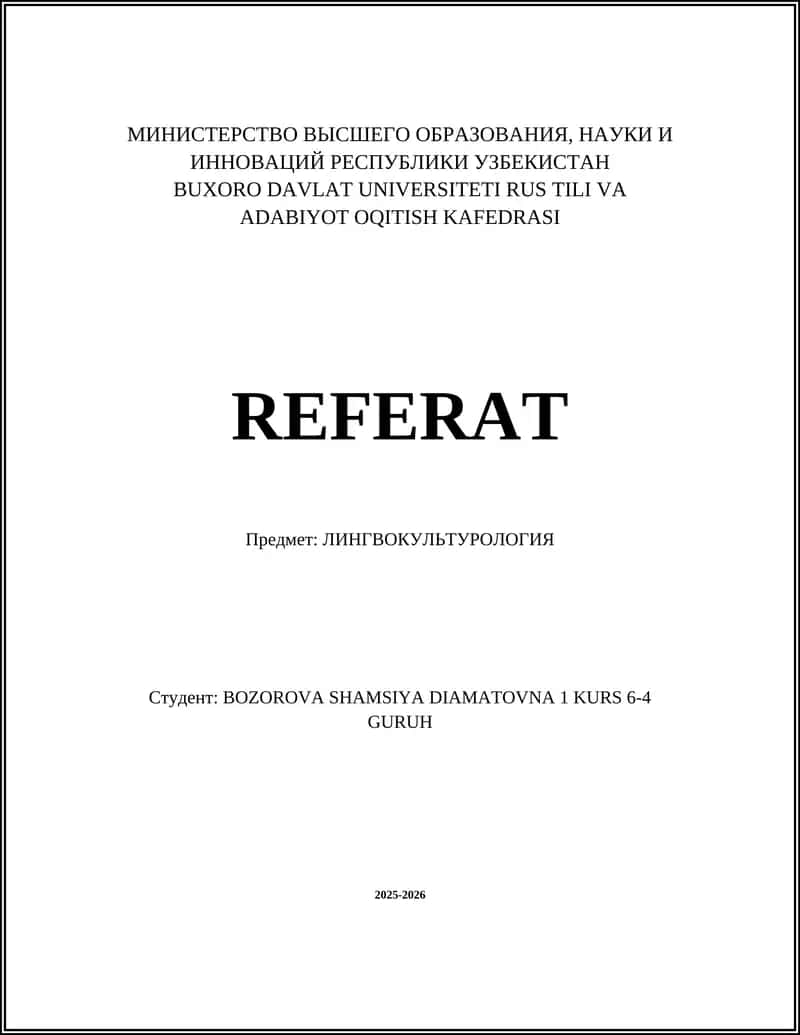 МИНИСТЕРСТВО ВЫСШЕГО ОБРАЗОВАНИЯ, НАУКИ И ИННОВАЦИЙ РЕСПУБЛИКИ УЗБЕКИСТАН BUXORO DAVLAT UNIVERSITETI RUS TILI VA ADABIYOT OQITISH KAFEDRASI

REFERAT

Предмет: ЛИНГВОКУЛЬТУРОЛОГИЯ

Студент: BOZOROVA SHAMSIYA DIAMATOVNA 1 KURS 6-4 GURUH

2025-2026